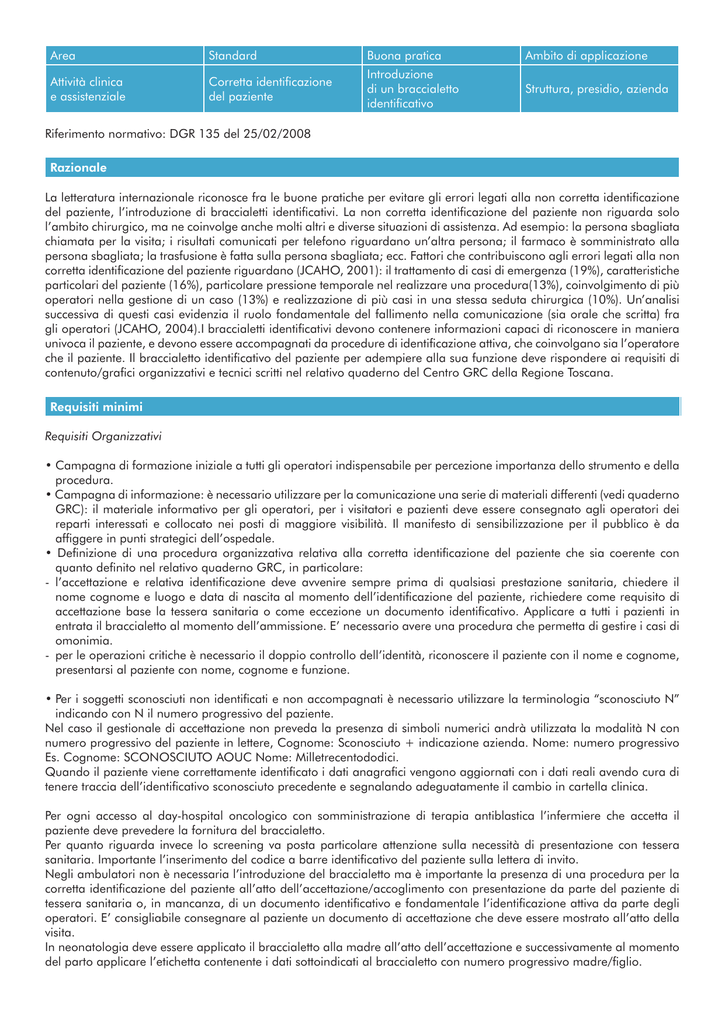 | Area | Standard | Buona pratica | Ambito di applicazione |
|---|---|---|---|
| Attività clinica e assistenziale | Corretta identificazione del paziente | Introduzione di un braccialetto identificativo | Struttura, presidio, azienda |

Riferimento normativo: DGR 135 del 25/02/2008

Razionale

La letteratura internazionale riconosce fra le buone pratiche per evitare gli errori legati alla non corretta identificazione del paziente, l'introduzione di braccialetti identificativi. La non corretta identificazione del paziente non riguarda solo l'ambito chirurgico, ma ne coinvolge anche molti altri e diverse situazioni di assistenza. Ad esempio: la persona sbagliata chiamata per la visita; i risultati comunicati per telefono riguardano un'altra persona; il farmaco è somministrato alla persona sbagliata; la trasfusione è fatta sulla persona sbagliata; ecc. Fattori che contribuiscono agli errori legati alla non corretta identificazione del paziente riguardano (JCAHO, 2001): il trattamento di casi di emergenza (19%), caratteristiche particolari del paziente (16%), particolare pressione temporale nel realizzare una procedura(13%), coinvolgimento di più operatori nella gestione di un caso (13%) e realizzazione di più casi in una stessa seduta chirurgica (10%). Un'analisi successiva di questi casi evidenzia il ruolo fondamentale del fallimento nella comunicazione (sia orale che scritta) fra gli operatori (JCAHO, 2004).I braccialetti identificativi devono contenere informazioni capaci di riconoscere in maniera univoca il paziente, e devono essere accompagnati da procedure di identificazione attiva, che coinvolgano sia l'operatore che il paziente. Il braccialetto identificativo del paziente per adempiere alla sua funzione deve rispondere ai requisiti di contenuto/grafici organizzativi e tecnici scritti nel relativo quaderno del Centro GRC della Regione Toscana.

Requisiti minimi

Requisiti Organizzativi

• Campagna di formazione iniziale a tutti gli operatori indispensabile per percezione importanza dello strumento e della procedura.
• Campagna di informazione: è necessario utilizzare per la comunicazione una serie di materiali differenti (vedi quaderno GRC): il materiale informativo per gli operatori, per i visitatori e pazienti deve essere consegnato agli operatori dei reparti interessati e collocato nei posti di maggiore visibilità. Il manifesto di sensibilizzazione per il pubblico è da affiggere in punti strategici dell'ospedale.
• Definizione di una procedura organizzativa relativa alla corretta identificazione del paziente che sia coerente con quanto definito nel relativo quaderno GRC, in particolare:
- l'accettazione e relativa identificazione deve avvenire sempre prima di qualsiasi prestazione sanitaria, chiedere il nome cognome e luogo e data di nascita al momento dell'identificazione del paziente, richiedere come requisito di accettazione base la tessera sanitaria o come eccezione un documento identificativo. Applicare a tutti i pazienti in entrata il braccialetto al momento dell'ammissione. E' necessario avere una procedura che permetta di gestire i casi di omonimia.
- per le operazioni critiche è necessario il doppio controllo dell'identità, riconoscere il paziente con il nome e cognome, presentarsi al paziente con nome, cognome e funzione.

• Per i soggetti sconosciuti non identificati e non accompagnati è necessario utilizzare la terminologia "sconosciuto N" indicando con N il numero progressivo del paziente.
Nel caso il gestionale di accettazione non preveda la presenza di simboli numerici andrà utilizzata la modalità N con numero progressivo del paziente in lettere, Cognome: Sconosciuto + indicazione azienda. Nome: numero progressivo Es. Cognome: SCONOSCIUTO AOUC Nome: Milletrecentododici.
Quando il paziente viene correttamente identificato i dati anagrafici vengono aggiornati con i dati reali avendo cura di tenere traccia dell'identificativo sconosciuto precedente e segnalando adeguatamente il cambio in cartella clinica.

Per ogni accesso al day-hospital oncologico con somministrazione di terapia antiblastica l'infermiere che accetta il paziente deve prevedere la fornitura del braccialetto.
Per quanto riguarda invece lo screening va posta particolare attenzione sulla necessità di presentazione con tessera sanitaria. Importante l'inserimento del codice a barre identificativo del paziente sulla lettera di invito.
Negli ambulatori non è necessaria l'introduzione del braccialetto ma è importante la presenza di una procedura per la corretta identificazione del paziente all'atto dell'accettazione/accoglimento con presentazione da parte del paziente di tessera sanitaria o, in mancanza, di un documento identificativo e fondamentale l'identificazione attiva da parte degli operatori. E' consigliabile consegnare al paziente un documento di accettazione che deve essere mostrato all'atto della visita.
In neonatologia deve essere applicato il braccialetto alla madre all'atto dell'accettazione e successivamente al momento del parto applicare l'etichetta contenente i dati sottoindicati al braccialetto con numero progressivo madre/figlio.